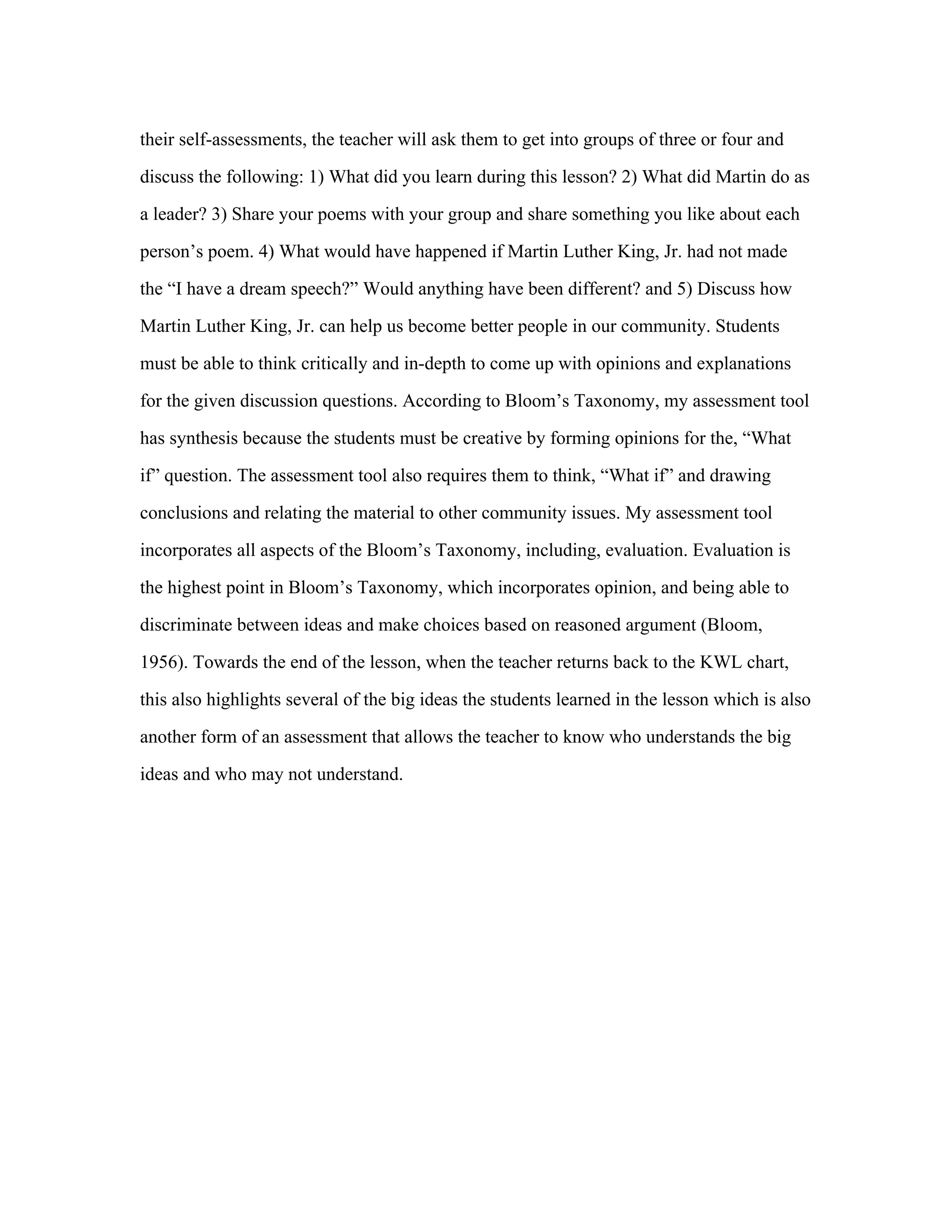 their self-assessments, the teacher will ask them to get into groups of three or four and discuss the following: 1) What did you learn during this lesson? 2) What did Martin do as a leader? 3) Share your poems with your group and share something you like about each person’s poem. 4) What would have happened if Martin Luther King, Jr. had not made the “I have a dream speech?” Would anything have been different? and 5) Discuss how Martin Luther King, Jr. can help us become better people in our community. Students must be able to think critically and in-depth to come up with opinions and explanations for the given discussion questions. According to Bloom’s Taxonomy, my assessment tool has synthesis because the students must be creative by forming opinions for the, “What if” question. The assessment tool also requires them to think, “What if” and drawing conclusions and relating the material to other community issues. My assessment tool incorporates all aspects of the Bloom’s Taxonomy, including, evaluation. Evaluation is the highest point in Bloom’s Taxonomy, which incorporates opinion, and being able to discriminate between ideas and make choices based on reasoned argument (Bloom, 1956). Towards the end of the lesson, when the teacher returns back to the KWL chart, this also highlights several of the big ideas the students learned in the lesson which is also another form of an assessment that allows the teacher to know who understands the big ideas and who may not understand.